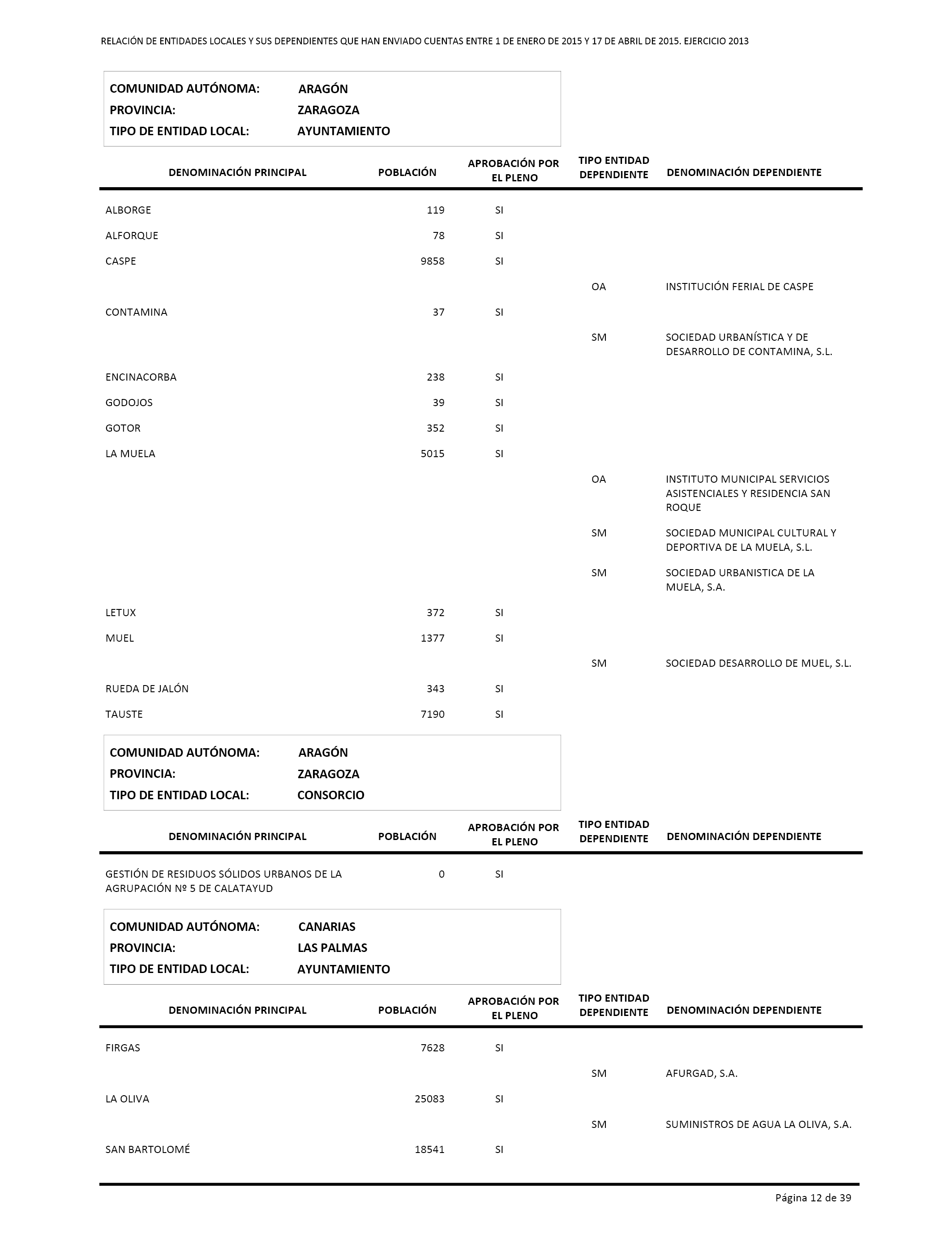 RELACIÓN DE ENTIDADES LOCALES Y SUS DEPENDIENTES QUE HAN ENVIADO CUENTAS ENTRE 1 DE ENERO DE 2015 Y 17 DE ABRIL DE 2015. EJERCICIO 2013

COMUNIDAD AUTÓNOMA: ARAGÓN
PROVINCIA: ZARAGOZA
TIPO DE ENTIDAD LOCAL: AYUNTAMIENTO

| DENOMINACIÓN PRINCIPAL | POBLACIÓN | APROBACIÓN POR EL PLENO | TIPO ENTIDAD DEPENDIENTE | DENOMINACIÓN DEPENDIENTE |
|---|---|---|---|---|
| ALBORGE | 119 | SI | | |
| ALFORQUE | 78 | SI | | |
| CASPE | 9858 | SI | | |
| | | | OA | INSTITUCIÓN FERIAL DE CASPE |
| CONTAMINA | 37 | SI | | |
| | | | SM | SOCIEDAD URBANÍSTICA Y DE DESARROLLO DE CONTAMINA, S.L. |
| ENCINACORBA | 238 | SI | | |
| GODOJOS | 39 | SI | | |
| GOTOR | 352 | SI | | |
| LA MUELA | 5015 | SI | | |
| | | | OA | INSTITUTO MUNICIPAL SERVICIOS ASISTENCIALES Y RESIDENCIA SAN ROQUE |
| | | | SM | SOCIEDAD MUNICIPAL CULTURAL Y DEPORTIVA DE LA MUELA, S.L. |
| | | | SM | SOCIEDAD URBANISTICA DE LA MUELA, S.A. |
| LETUX | 372 | SI | | |
| MUEL | 1377 | SI | | |
| | | | SM | SOCIEDAD DESARROLLO DE MUEL, S.L. |
| RUEDA DE JALÓN | 343 | SI | | |
| TAUSTE | 7190 | SI | | |

COMUNIDAD AUTÓNOMA: ARAGÓN
PROVINCIA: ZARAGOZA
TIPO DE ENTIDAD LOCAL: CONSORCIO

| DENOMINACIÓN PRINCIPAL | POBLACIÓN | APROBACIÓN POR EL PLENO | TIPO ENTIDAD DEPENDIENTE | DENOMINACIÓN DEPENDIENTE |
|---|---|---|---|---|
| GESTIÓN DE RESIDUOS SÓLIDOS URBANOS DE LA AGRUPACIÓN Nº 5 DE CALATAYUD | 0 | SI | | |

COMUNIDAD AUTÓNOMA: CANARIAS
PROVINCIA: LAS PALMAS
TIPO DE ENTIDAD LOCAL: AYUNTAMIENTO

| DENOMINACIÓN PRINCIPAL | POBLACIÓN | APROBACIÓN POR EL PLENO | TIPO ENTIDAD DEPENDIENTE | DENOMINACIÓN DEPENDIENTE |
|---|---|---|---|---|
| FIRGAS | 7628 | SI | | |
| | | | SM | AFURGAD, S.A. |
| LA OLIVA | 25083 | SI | | |
| | | | SM | SUMINISTROS DE AGUA LA OLIVA, S.A. |
| SAN BARTOLOMÉ | 18541 | SI | | |

Página 12 de 39